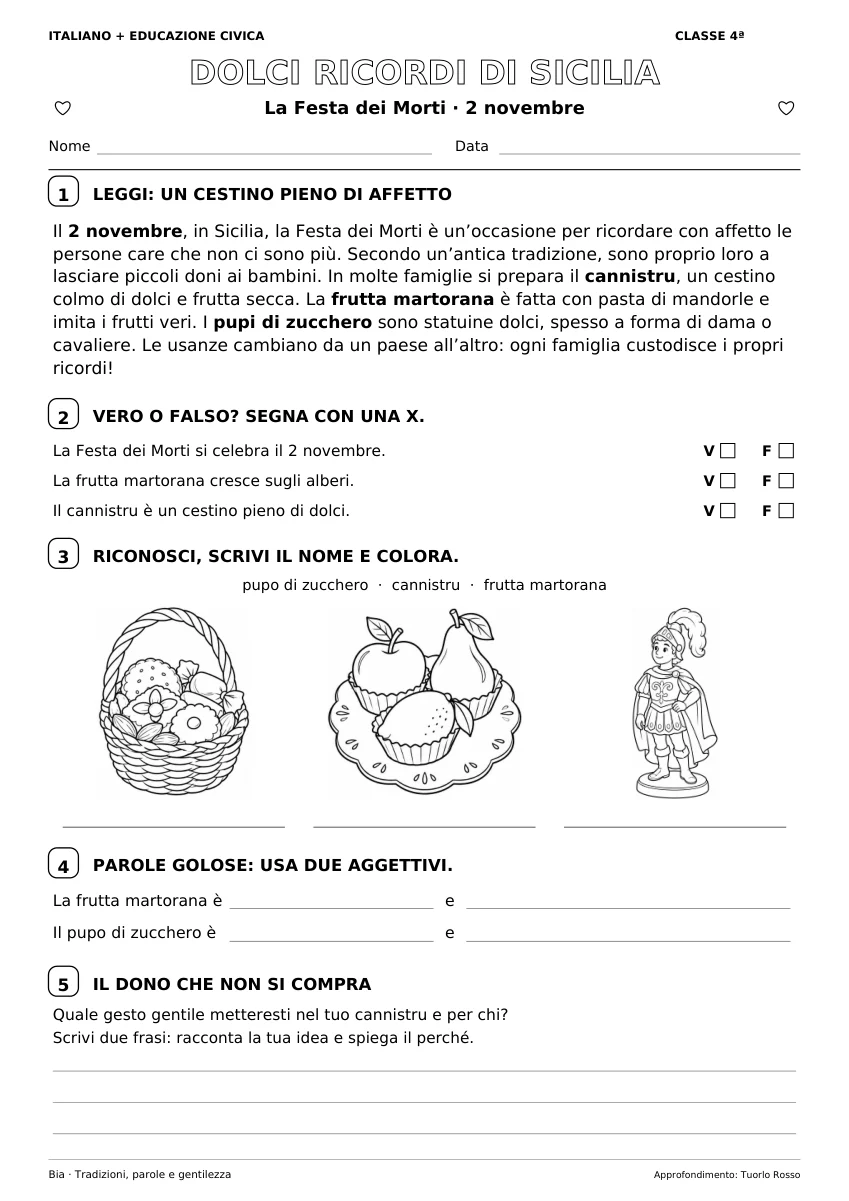 ITALIANO + EDUCAZIONE CIVICA

CLASSE 4ª

DOLCI RICORDI DI SICILIA

♡ La Festa dei Morti · 2 novembre ♡

Nome ____ Data ____

1 LEGGI: UN CESTINO PIENO DI AFFETTO

Il 2 novembre, in Sicilia, la Festa dei Morti è un'occasione per ricordare con affetto le persone care che non ci sono più. Secondo un'antica tradizione, sono proprio loro a lasciare piccoli doni ai bambini. In molte famiglie si prepara il cannistru, un cestino colmo di dolci e frutta secca. La frutta martorana è fatta con pasta di mandorle e imita i frutti veri. I pupi di zucchero sono statuine dolci, spesso a forma di dama o cavaliere. Le usanze cambiano da un paese all'altro: ogni famiglia custodisce i propri ricordi!

2 VERO O FALSO? SEGNA CON UNA X.

La Festa dei Morti si celebra il 2 novembre. V ☐ F ☐

La frutta martorana cresce sugli alberi. V ☐ F ☐

Il cannistru è un cestino pieno di dolci. V ☐ F ☐

3 RICONOSCI, SCRIVI IL NOME E COLORA.

pupo di zucchero · cannistru · frutta martorana

____ ____ ____

4 PAROLE GOLOSE: USA DUE AGGETTIVI.

La frutta martorana è ____ e ____

Il pupo di zucchero è ____ e ____

5 IL DONO CHE NON SI COMPRA

Quale gesto gentile metteresti nel tuo cannistru e per chi?
Scrivi due frasi: racconta la tua idea e spiega il perché.

____
____
____

Bia · Tradizioni, parole e gentilezza

Approfondimento: Tuorlo Rosso